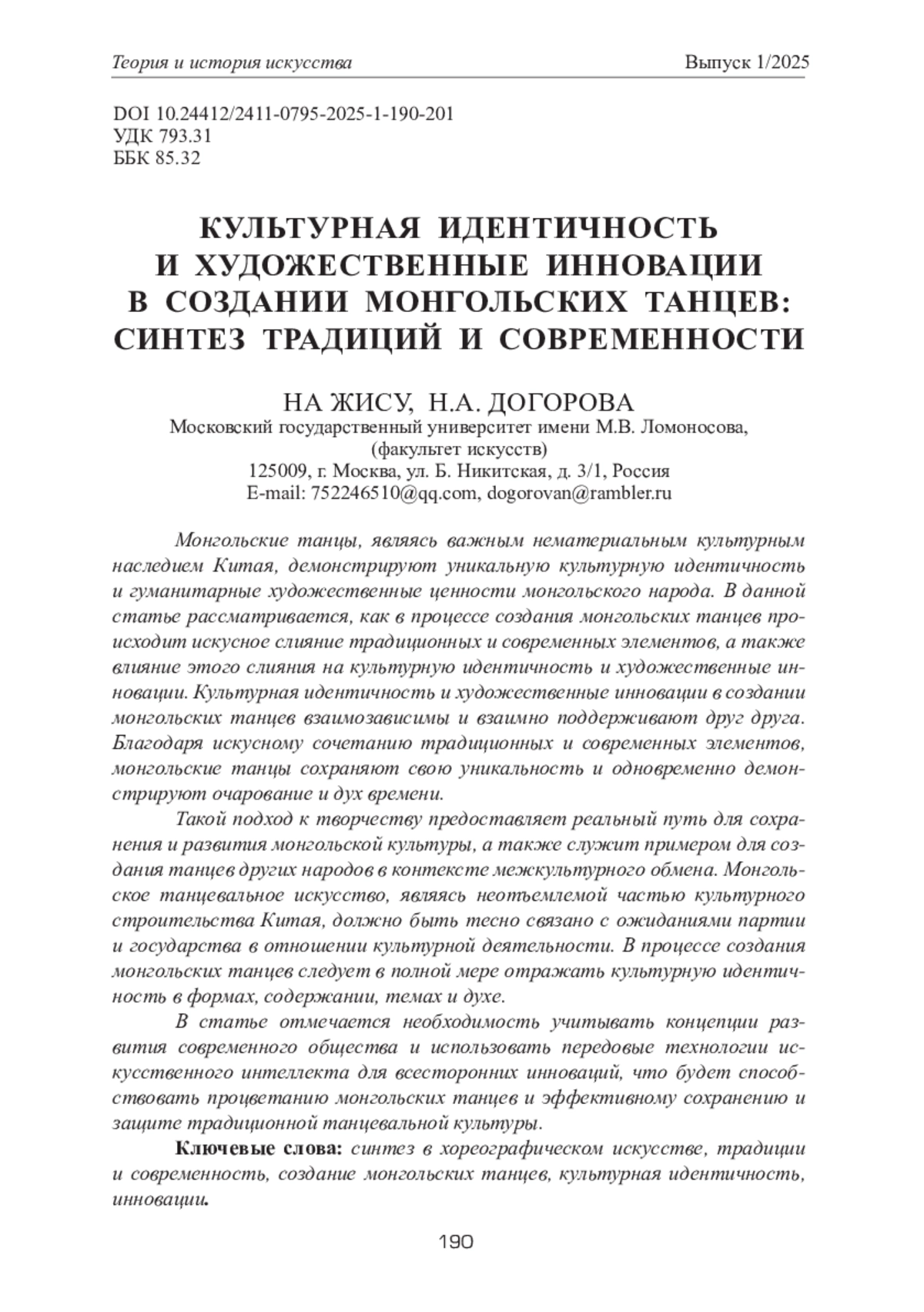 Теория и история искусства

Выпуск 1/2025

DOI 10.24412/2411-0795-2025-1-190-201
УДК 793.31
ББК 85.32

КУЛЬТУРНАЯ ИДЕНТИЧНОСТЬ И ХУДОЖЕСТВЕННЫЕ ИННОВАЦИИ В СОЗДАНИИ МОНГОЛЬСКИХ ТАНЦЕВ: СИНТЕЗ ТРАДИЦИЙ И СОВРЕМЕННОСТИ

НА ЖИСУ, Н.А. ДОГОРОВА
Московский государственный университет имени М.В. Ломоносова, (факультет искусств)
125009, г. Москва, ул. Б. Никитская, д. 3/1, Россия
E-mail: 752246510@qq.com, dogorovan@rambler.ru

Монгольские танцы, являясь важным нематериальным культурным наследием Китая, демонстрируют уникальную культурную идентичность и гуманитарные художественные ценности монгольского народа. В данной статье рассматривается, как в процессе создания монгольских танцев происходит искусное слияние традиционных и современных элементов, а также влияние этого слияния на культурную идентичность и художественные инновации. Культурная идентичность и художественные инновации в создании монгольских танцев взаимозависимы и взаимно поддерживают друг друга. Благодаря искусному сочетанию традиционных и современных элементов, монгольские танцы сохраняют свою уникальность и одновременно демонстрируют очарование и дух времени.

Такой подход к творчеству предоставляет реальный путь для сохранения и развития монгольской культуры, а также служит примером для создания танцев других народов в контексте межкультурного обмена. Монгольское танцевальное искусство, являясь неотъемлемой частью культурного строительства Китая, должно быть тесно связано с ожиданиями партии и государства в отношении культурной деятельности. В процессе создания монгольских танцев следует в полной мере отражать культурную идентичность в формах, содержании, темах и духе.

В статье отмечается необходимость учитывать концепции развития современного общества и использовать передовые технологии искусственного интеллекта для всесторонних инноваций, что будет способствовать процветанию монгольских танцев и эффективному сохранению и защите традиционной танцевальной культуры.

Ключевые слова: синтез в хореографическом искусстве, традиции и современность, создание монгольских танцев, культурная идентичность, инновации.

190